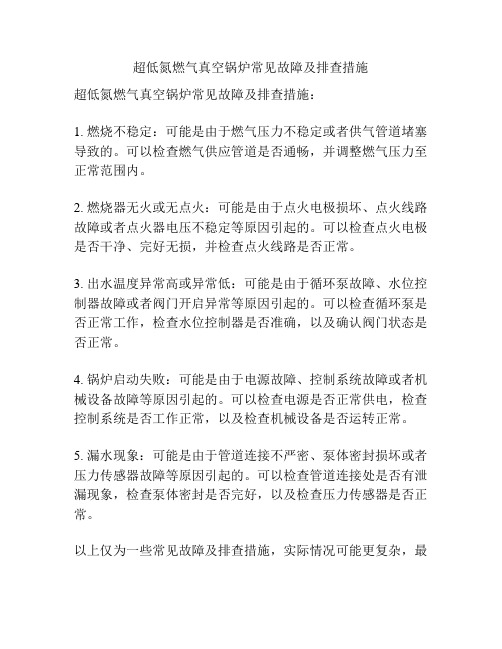 超低氮燃气真空锅炉常见故障及排查措施

超低氮燃气真空锅炉常见故障及排查措施：

1. 燃烧不稳定：可能是由于燃气压力不稳定或者供气管道堵塞导致的。可以检查燃气供应管道是否通畅，并调整燃气压力至正常范围内。

2. 燃烧器无火或无点火：可能是由于点火电极损坏、点火线路故障或者点火器电压不稳定等原因引起的。可以检查点火电极是否干净、完好无损，并检查点火线路是否正常。

3. 出水温度异常高或异常低：可能是由于循环泵故障、水位控制器故障或者阀门开启异常等原因引起的。可以检查循环泵是否正常工作，检查水位控制器是否准确，以及确认阀门状态是否正常。

4. 锅炉启动失败：可能是由于电源故障、控制系统故障或者机械设备故障等原因引起的。可以检查电源是否正常供电，检查控制系统是否工作正常，以及检查机械设备是否运转正常。

5. 漏水现象：可能是由于管道连接不严密、泵体密封损坏或者压力传感器故障等原因引起的。可以检查管道连接处是否有泄漏现象，检查泵体密封是否完好，以及检查压力传感器是否正常。

以上仅为一些常见故障及排查措施，实际情况可能更复杂，最